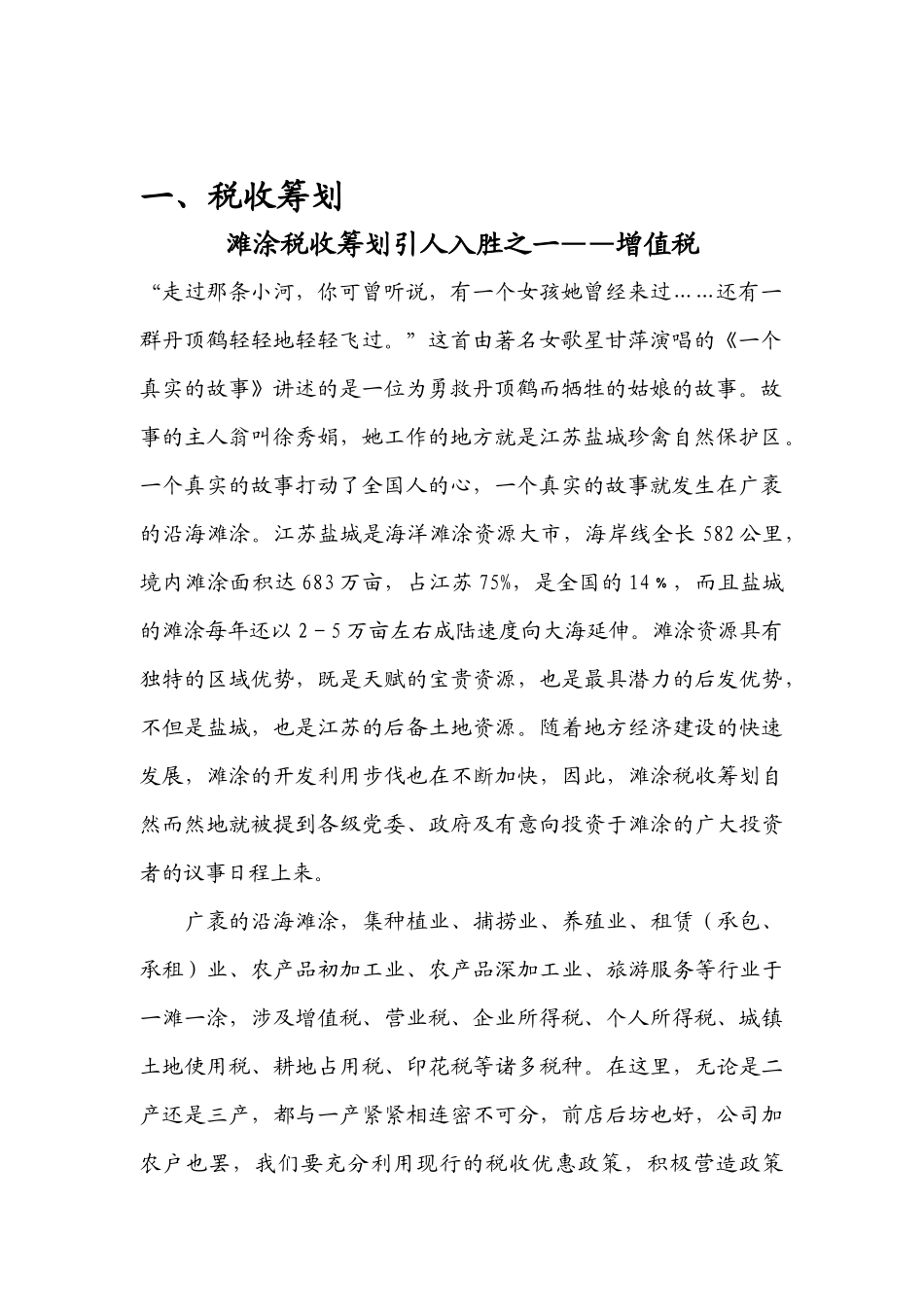 一、税收筹划

滩涂税收筹划引人入胜之一——增值税

“走过那条小河，你可曾听说，有一个女孩她曾经来过……还有一群丹顶鹤轻轻地轻轻飞过。”这首由著名女歌星甘萍演唱的《一个真实的故事》讲述的是一位为勇救丹顶鹤而牺牲的姑娘的故事。故事的主人翁叫徐秀娟，她工作的地方就是江苏盐城珍禽自然保护区。一个真实的故事打动了全国人的心，一个真实的故事就发生在广袤的沿海滩涂。江苏盐城是海洋滩涂资源大市，海岸线全长582公里，境内滩涂面积达683万亩，占江苏75%，是全国的14％，而且盐城的滩涂每年还以2－5万亩左右成陆速度向大海延伸。滩涂资源具有独特的区域优势，既是天赋的宝贵资源，也是最具潜力的后发优势，不但是盐城，也是江苏的后备土地资源。随着地方经济建设的快速发展，滩涂的开发利用步伐也在不断加快，因此，滩涂税收筹划自然而然地就被提到各级党委、政府及有意向投资于滩涂的广大投资者的议事日程上来。

广袤的沿海滩涂，集种植业、捕捞业、养殖业、租赁（承包、承租）业、农产品初加工业、农产品深加工业、旅游服务等行业于一滩一涂，涉及增值税、营业税、企业所得税、个人所得税、城镇土地使用税、耕地占用税、印花税等诸多税种。在这里，无论是二产还是三产，都与一产紧紧相连密不可分，前店后坊也好，公司加农户也罢，我们要充分利用现行的税收优惠政策，积极营造政策